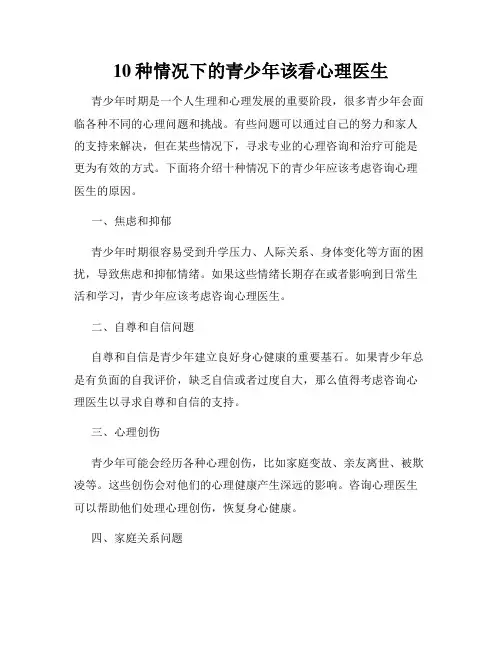 10 种情况下的青少年该看心理医生

青少年时期是一个人生理和心理发展的重要阶段，很多青少年会面临各种不同的心理问题和挑战。有些问题可以通过自己的努力和家人的支持来解决，但在某些情况下，寻求专业的心理咨询和治疗可能是更为有效的方式。下面将介绍十种情况下的青少年应该考虑咨询心理医生的原因。

一、焦虑和抑郁

青少年时期很容易受到升学压力、人际关系、身体变化等方面的困扰，导致焦虑和抑郁情绪。如果这些情绪长期存在或者影响到日常生活和学习，青少年应该考虑咨询心理医生。

二、自尊和自信问题

自尊和自信是青少年建立良好身心健康的重要基石。如果青少年总是有负面的自我评价，缺乏自信或者过度自大，那么值得考虑咨询心理医生以寻求自尊和自信的支持。

三、心理创伤

青少年可能会经历各种心理创伤，比如家庭变故、亲友离世、被欺凌等。这些创伤会对他们的心理健康产生深远的影响。咨询心理医生可以帮助他们处理心理创伤，恢复身心健康。

四、家庭关系问题